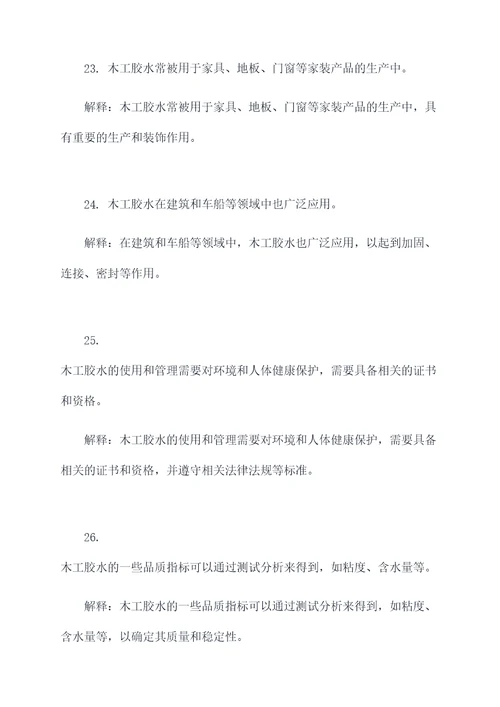 23. 木工胶水常被用于家具、地板、门窗等家装产品的生产中。

解释：木工胶水常被用于家具、地板、门窗等家装产品的生产中，具有重要的生产和装饰作用。

24. 木工胶水在建筑和车船等领域中也广泛应用。

解释：在建筑和车船等领域中，木工胶水也广泛应用，以起到加固、连接、密封等作用。

25.

木工胶水的使用和管理需要对环境和人体健康保护，需要具备相关的证书和资格。

解释：木工胶水的使用和管理需要对环境和人体健康保护，需要具备相关的证书和资格，并遵守相关法律法规等标准。

26.

木工胶水的一些品质指标可以通过测试分析来得到，如粘度、含水量等。

解释：木工胶水的一些品质指标可以通过测试分析来得到，如粘度、含水量等，以确定其质量和稳定性。